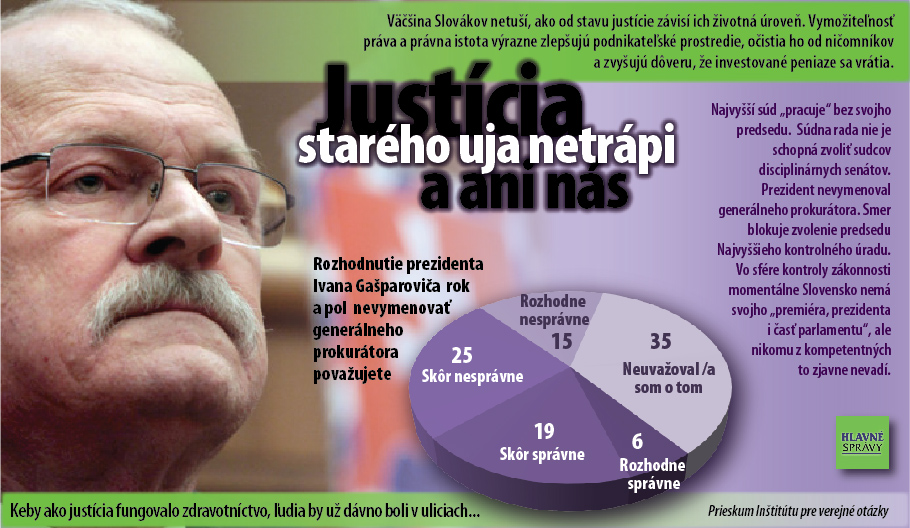 Väčšina Slovákov netuší, ako od stavu justície závisí ich životná úroveň. Vymožiteľnosť práva a právna istota výrazne zlepšujú podnikateľské prostredie, očistia ho od ničomníkov a zvyšujú dôveru, že investované peniaze sa vrátia.

Justícia starého uja netrápi a ani nás

Najvyšší súd „pracuje" bez svojho predsedu. Súdna rada nie je schopná zvoliť sudcov disciplinárnych senátov. Prezident nevymenoval generálneho prokurátora. Smer blokuje zvolenie predsedu Najvyššieho kontrolného úradu. Vo sfére kontroly zákonnosti momentálne Slovensko nemá svojho „premiéra, prezidenta i časť parlamentu", ale nikomu z kompetentných to zjavne nevadí.

Rozhodnutie prezidenta Ivana Gašparoviča rok a pol nevymenovať generálneho prokurátora považujete

Rozhodne nesprávne 15

35 Neuvažoval /a som o tom

25 Skôr nesprávne

19 Skôr správne

6 Rozhodne správne

HLAVNÉ SPRÁVY

Keby ako justícia fungovalo zdravotníctvo, ľudia by už dávno boli v uliciach...

Prieskum Inštitútu pre verejné otázky